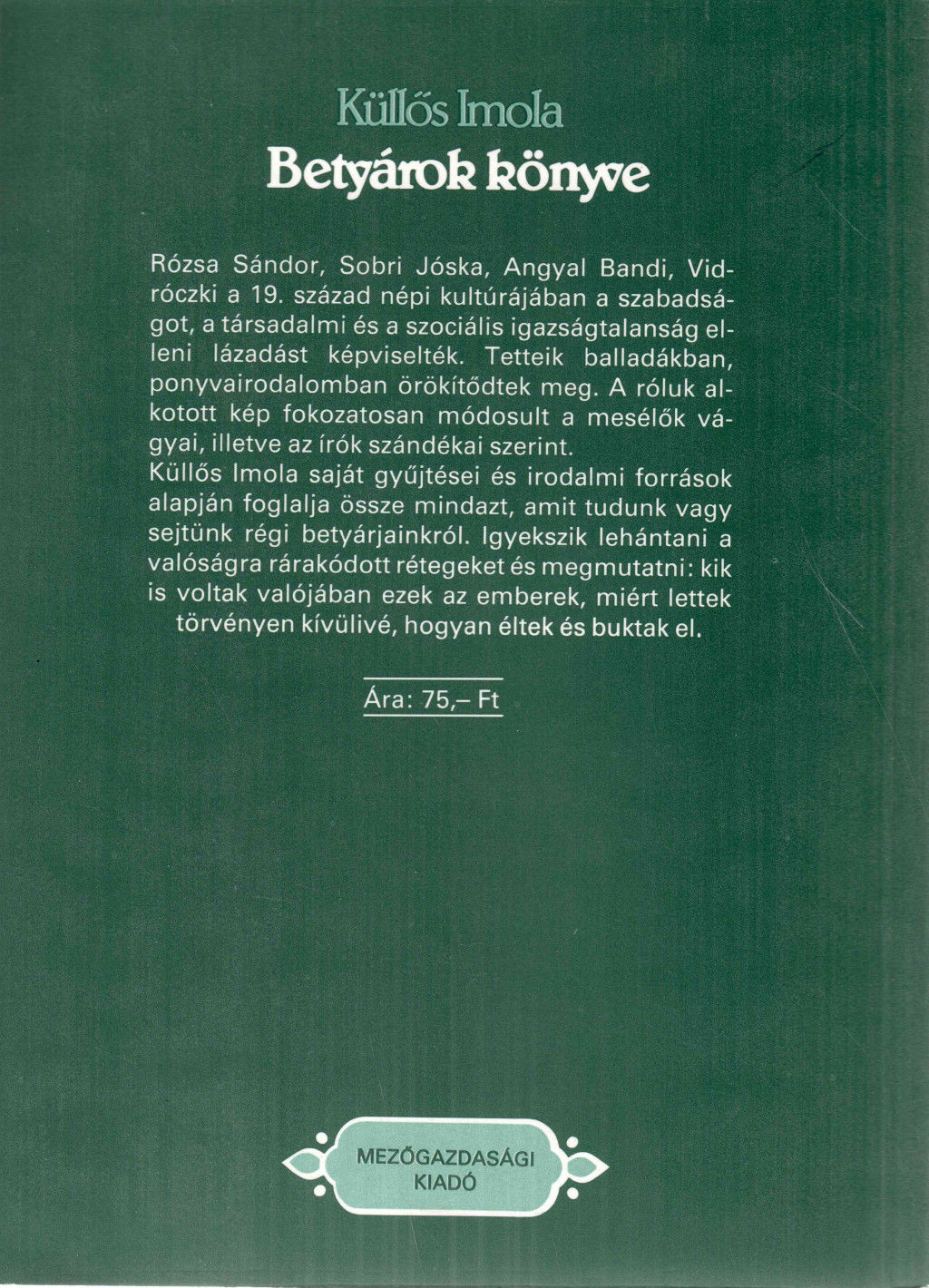 Küllős Imola
Betyárok könyve

Rózsa Sándor, Sobri Jóska, Angyal Bandi, Vidróczki a 19. század népi kultúrájában a szabadságot, a társadalmi és a szociális igazságtalanság elleni lázadást képviselték. Tetteik balladákban, ponyvairodalomban örökítődtek meg. A róluk alkotott kép fokozatosan módosult a mesélők vágyai, illetve az írók szándékai szerint.
Küllős Imola saját gyűjtései és irodalmi források alapján foglalja össze mindazt, amit tudunk vagy sejtünk régi betyárjainkról. Igyekszik lehántani a valóságra rárakódott rétegeket és megmutatni: kik is voltak valójában ezek az emberek, miért lettek törvényen kívülivé, hogyan éltek és buktak el.

Ára: 75,– Ft

MEZŐGAZDASÁGI KIADÓ